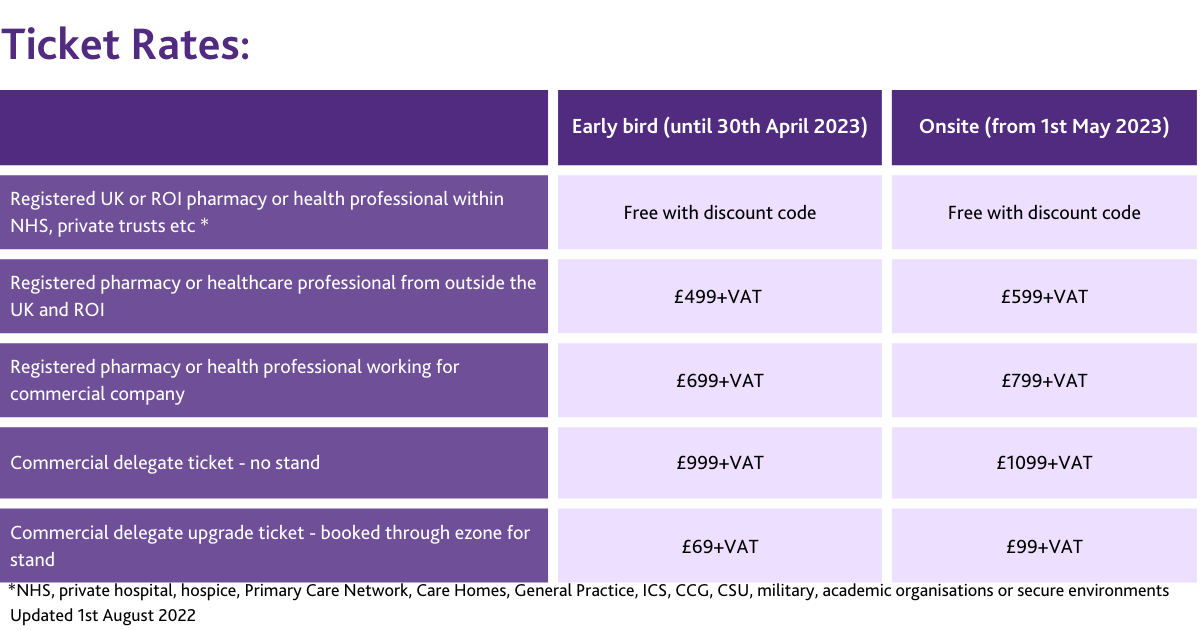 Ticket Rates:

| | Early bird (until 30th April 2023) | Onsite (from 1st May 2023) |
|---|---|---|
| Registered UK or ROI pharmacy or health professional within NHS, private trusts etc * | Free with discount code | Free with discount code |
| Registered pharmacy or healthcare professional from outside the UK and ROI | £499+VAT | £599+VAT |
| Registered pharmacy or health professional working for commercial company | £699+VAT | £799+VAT |
| Commercial delegate ticket - no stand | £999+VAT | £1099+VAT |
| Commercial delegate upgrade ticket - booked through ezone for stand | £69+VAT | £99+VAT |

*NHS, private hospital, hospice, Primary Care Network, Care Homes, General Practice, ICS, CCG, CSU, military, academic organisations or secure environments
Updated 1st August 2022